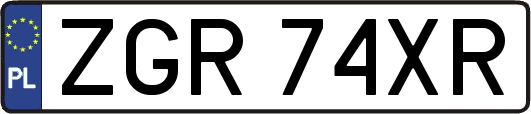 PL
ZGR 74XR